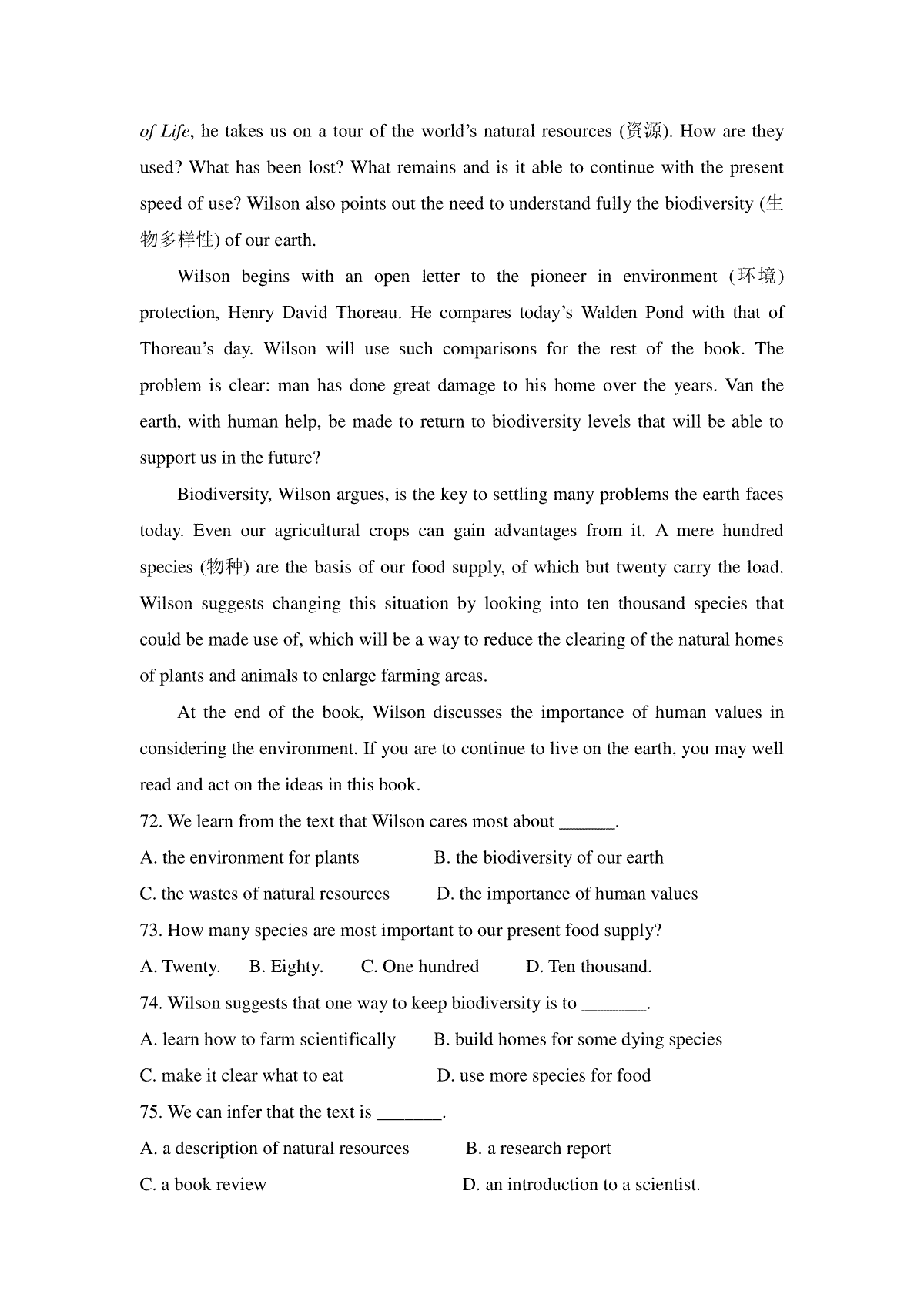 of Life, he takes us on a tour of the world's natural resources (资源). How are they used? What has been lost? What remains and is it able to continue with the present speed of use? Wilson also points out the need to understand fully the biodiversity (生物多样性) of our earth.

Wilson begins with an open letter to the pioneer in environment (环境) protection, Henry David Thoreau. He compares today's Walden Pond with that of Thoreau's day. Wilson will use such comparisons for the rest of the book. The problem is clear: man has done great damage to his home over the years. Van the earth, with human help, be made to return to biodiversity levels that will be able to support us in the future?

Biodiversity, Wilson argues, is the key to settling many problems the earth faces today. Even our agricultural crops can gain advantages from it. A mere hundred species (物种) are the basis of our food supply, of which but twenty carry the load. Wilson suggests changing this situation by looking into ten thousand species that could be made use of, which will be a way to reduce the clearing of the natural homes of plants and animals to enlarge farming areas.

At the end of the book, Wilson discusses the importance of human values in considering the environment. If you are to continue to live on the earth, you may well read and act on the ideas in this book.

72. We learn from the text that Wilson cares most about ______.

A. the environment for plants B. the biodiversity of our earth

C. the wastes of natural resources D. the importance of human values

73. How many species are most important to our present food supply?

A. Twenty. B. Eighty. C. One hundred D. Ten thousand.

74. Wilson suggests that one way to keep biodiversity is to _______.

A. learn how to farm scientifically B. build homes for some dying species

C. make it clear what to eat D. use more species for food

75. We can infer that the text is _______.

A. a description of natural resources B. a research report

C. a book review D. an introduction to a scientist.